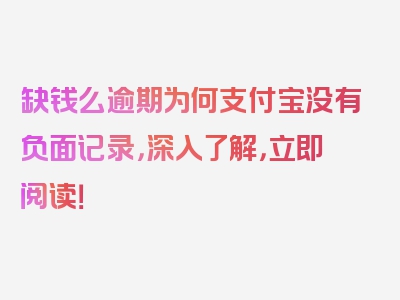 缺钱么逾期为何支付宝没有负面记录，深入了解，立即阅读！